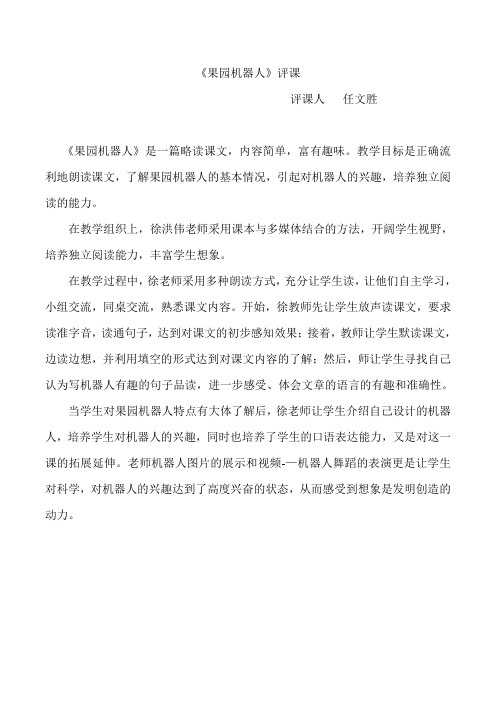 《果园机器人》评课

评课人　任文胜

《果园机器人》是一篇略读课文，内容简单，富有趣味。教学目标是正确流利地朗读课文，了解果园机器人的基本情况，引起对机器人的兴趣，培养独立阅读的能力。

在教学组织上，徐洪伟老师采用课本与多媒体结合的方法，开阔学生视野，培养独立阅读能力，丰富学生想象。

在教学过程中，徐老师采用多种朗读方式，充分让学生读，让他们自主学习，小组交流，同桌交流，熟悉课文内容。开始，徐教师先让学生放声读课文，要求读准字音，读通句子，达到对课文的初步感知效果；接着，教师让学生默读课文，边读边想，并利用填空的形式达到对课文内容的了解；然后，师让学生寻找自己认为写机器人有趣的句子品读，进一步感受、体会文章的语言的有趣和准确性。

当学生对果园机器人特点有大体了解后，徐老师让学生介绍自己设计的机器人，培养学生对机器人的兴趣，同时也培养了学生的口语表达能力，又是对这一课的拓展延伸。老师机器人图片的展示和视频-—机器人舞蹈的表演更是让学生对科学，对机器人的兴趣达到了高度兴奋的状态，从而感受到想象是发明创造的动力。